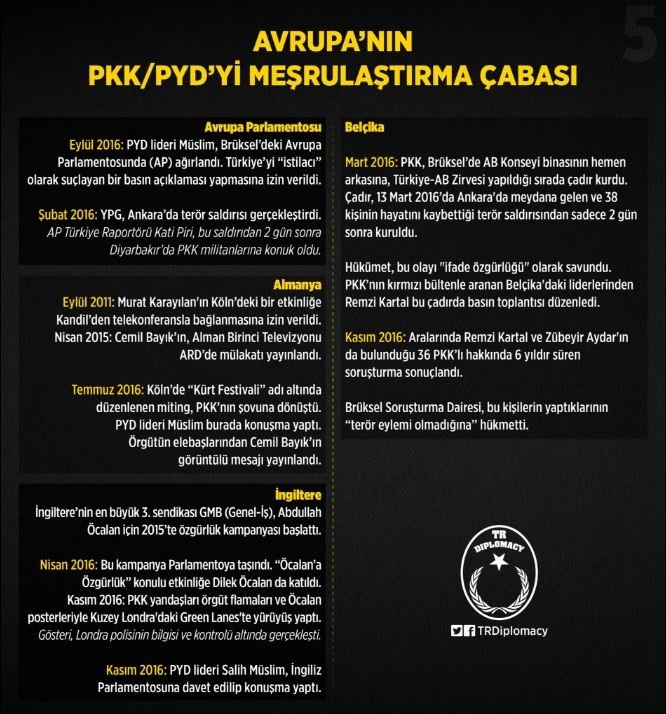 5

AVRUPA'NIN PKK/PYD'Yİ MEŞRULAŞTIRMA ÇABASI

Avrupa Parlamentosu

Eylül 2016: PYD lideri Müslim, Brüksel'deki Avrupa Parlamentosunda (AP) ağırlandı. Türkiye'yi "istilacı" olarak suçlayan bir basın açıklaması yapmasına izin verildi.

Şubat 2016: YPG, Ankara'da terör saldırısı gerçekleştirdi. AP Türkiye Raportörü Kati Piri, bu saldırıdan 2 gün sonra Diyarbakır'da PKK militanlarına konuk oldu.

Almanya

Eylül 2011: Murat Karayılan'ın Köln'deki bir etkinliğe Kandil'den telekonferansla bağlanmasına izin verildi. Nisan 2015: Cemil Bayık'ın, Alman Birinci Televizyonu ARD'de mülakatı yayınlandı.

Temmuz 2016: Köln'de "Kürt Festivali" adı altında düzenlenen miting, PKK'nın şovuna dönüştü. PYD lideri Müslim burada konuşma yaptı. Örgütün elebaşlarından Cemil Bayık'ın görüntülü mesajı yayınlandı.

İngiltere

İngiltere'nin en büyük 3. sendikası GMB (Genel-İş), Abdullah Öcalan için 2015'te özgürlük kampanyası başlattı.

Nisan 2016: Bu kampanya Parlamentoya taşındı. "Öcalan'a Özgürlük" konulu etkinliğe Dilek Öcalan da katıldı. Kasım 2016: PKK yandaşları örgüt flamaları ve Öcalan posterleriyle Kuzey Londra'daki Green Lanes'te yürüyüş yaptı. Gösteri, Londra polisinin bilgisi ve kontrolü altında gerçekleşti.

Kasım 2016: PYD lideri Salih Müslim, İngiliz Parlamentosuna davet edilip konuşma yaptı.

Belçika

Mart 2016: PKK, Brüksel'de AB Konseyi binasının hemen arkasına, Türkiye-AB Zirvesi yapıldığı sırada çadır kurdu. Çadır, 13 Mart 2016'da Ankara'da meydana gelen ve 38 kişinin hayatını kaybettiği terör saldırısından sadece 2 gün sonra kuruldu.

Hükümet, bu olayı "ifade özgürlüğü" olarak savundu. PKK'nın kırmızı bültenle aranan Belçika'daki liderlerinden Remzi Kartal bu çadırda basın toplantısı düzenledi.

Kasım 2016: Aralarında Remzi Kartal ve Zübeyir Aydar'ın da bulunduğu 36 PKK'lı hakkında 6 yıldır süren soruşturma sonuçlandı.

Brüksel Soruşturma Dairesi, bu kişilerin yaptıklarının "terör eylemi olmadığına" hükmetti.

TR DIPLOMACY

TRDiplomacy